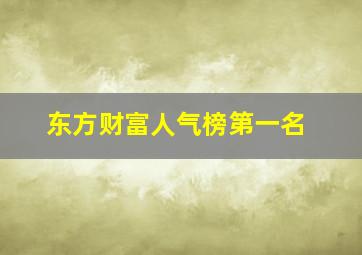 东方财富人气榜第一名